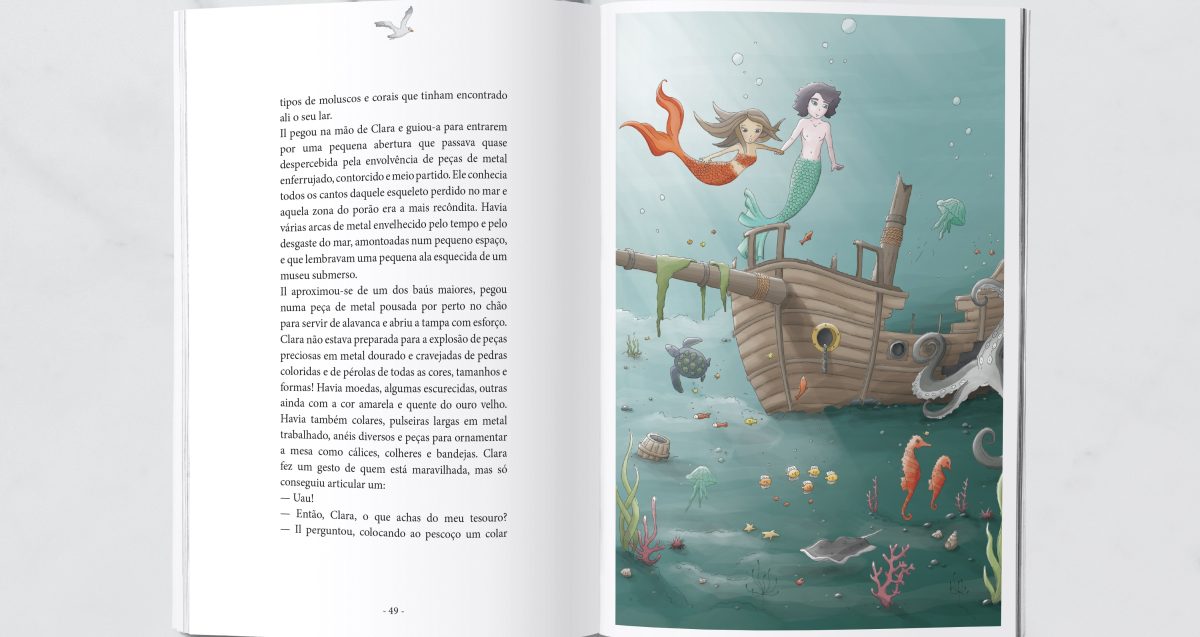 tipos de moluscos e corais que tinham encontrado ali o seu lar.

Il pegou na mão de Clara e guiou-a para entrarem por uma pequena abertura que passava quase despercebida pela envolvência de peças de metal enferrujado, contorcido e meio partido. Ele conhecia todos os cantos daquele esqueleto perdido no mar e aquela zona do porão era a mais recôndita. Havia várias arcas de metal envelhecido pelo tempo e pelo desgaste do mar, amontoadas num pequeno espaço, e que lembravam uma pequena ala esquecida de um museu submerso.

Il aproximou-se de um dos baús maiores, pegou numa peça de metal pousada por perto no chão para servir de alavanca e abriu a tampa com esforço. Clara não estava preparada para a explosão de peças preciosas em metal dourado e cravejadas de pedras coloridas e de pérolas de todas as cores, tamanhos e formas! Havia moedas, algumas escurecidas, outras ainda com a cor amarela e quente do ouro velho. Havia também colares, pulseiras largas em metal trabalhado, anéis diversos e peças para ornamentar a mesa como cálices, colheres e bandejas. Clara fez um gesto de quem está maravilhada, mas só conseguiu articular um:

— Uau!

— Então, Clara, o que achas do meu tesouro? — Il perguntou, colocando ao pescoço um colar

- 49 -